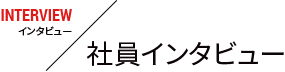 INTERVIEW
インタビュー

社員インタビュー